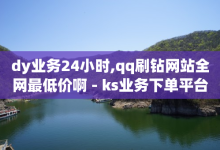 dy业务24小时,qq刷钻网站全网最低价啊 - ks业务下单平台